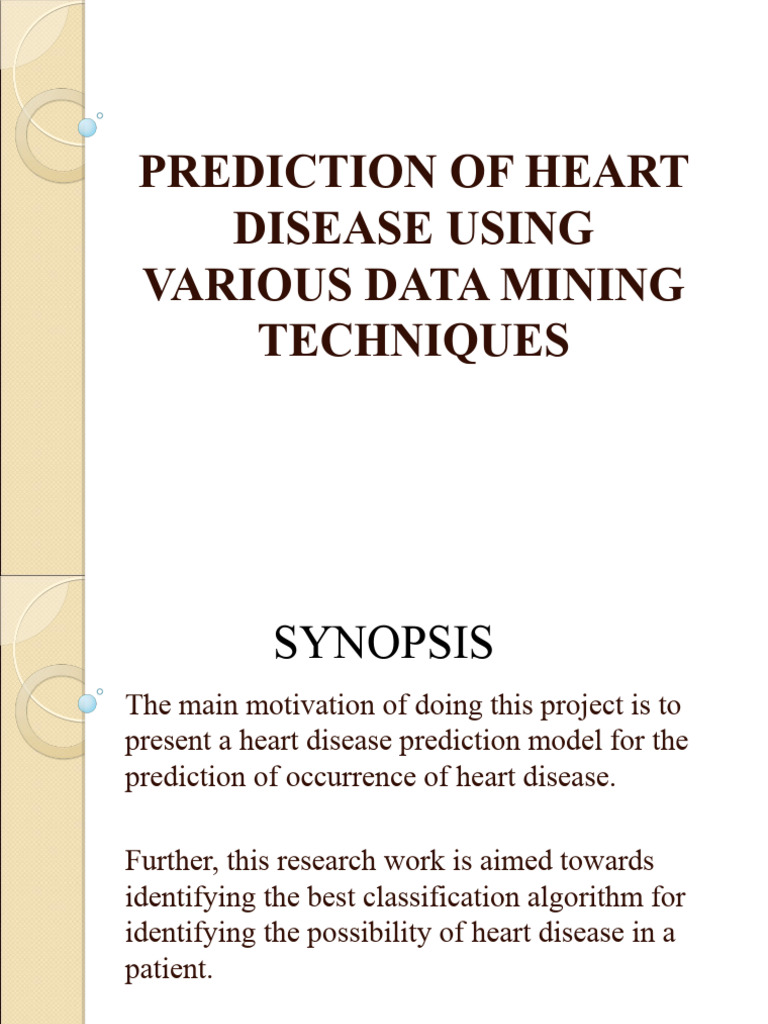 PREDICTION OF HEART DISEASE USING VARIOUS DATA MINING TECHNIQUES

SYNOPSIS

The main motivation of doing this project is to present a heart disease prediction model for the prediction of occurrence of heart disease.

Further, this research work is aimed towards identifying the best classification algorithm for identifying the possibility of heart disease in a patient.